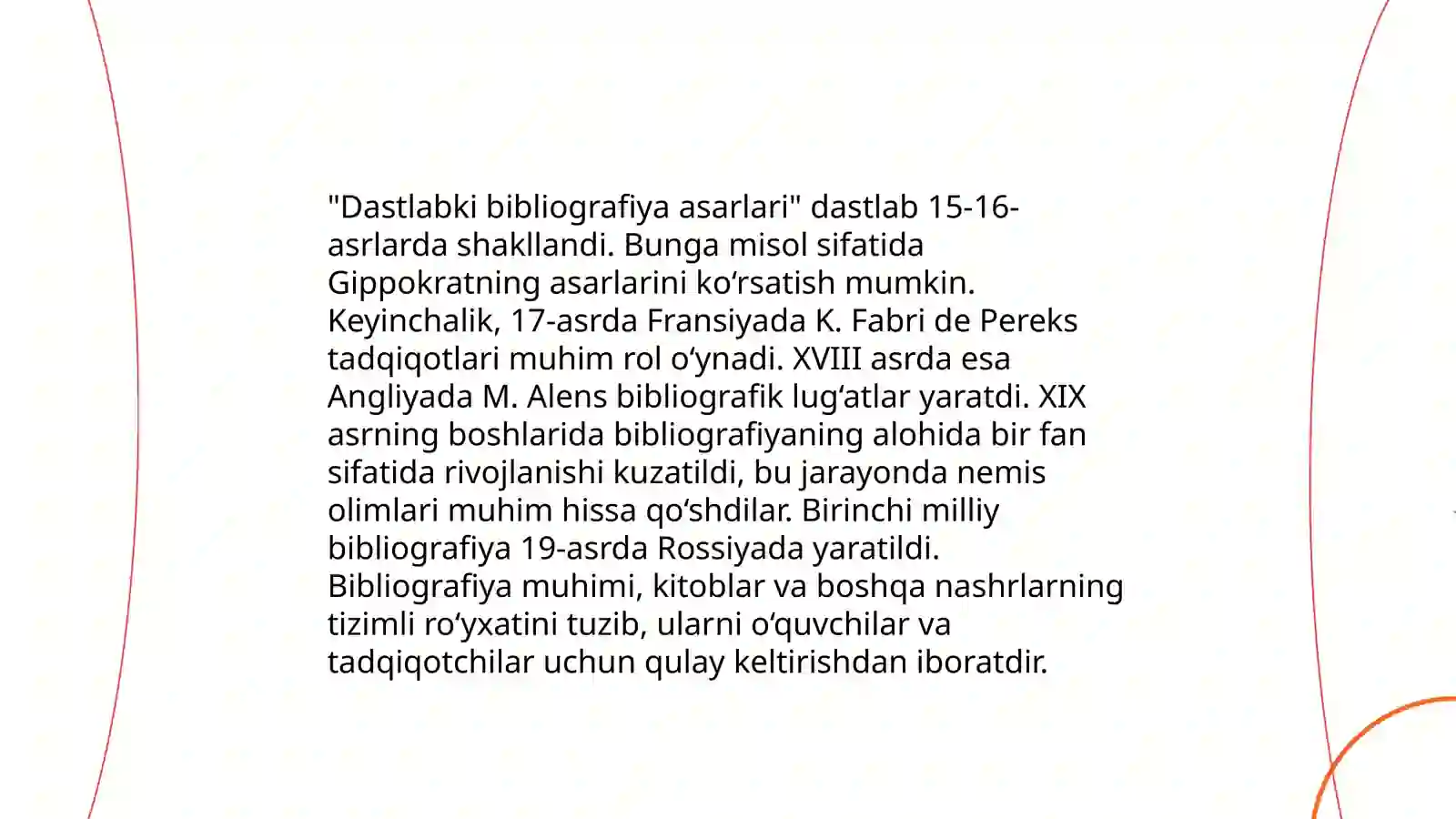 "Dastlabki bibliografiya asarlari" dastlab 15-16-asrlarda shakllandi. Bunga misol sifatida Gippokratning asarlarini koʻrsatish mumkin. Keyinchalik, 17-asrda Fransiyada K. Fabri de Pereks tadqiqotlari muhim rol oʻynadi. XVIII asrda esa Angliyada M. Alens bibliografik lugʻatlar yaratdi. XIX asrning boshlarida bibliografiyaning alohida bir fan sifatida rivojlanishi kuzatildi, bu jarayonda nemis olimlari muhim hissa qoʻshdilar. Birinchi milliy bibliografiya 19-asrda Rossiyada yaratildi. Bibliografiya muhimi, kitoblar va boshqa nashrlarning tizimli roʻyxatini tuzib, ularni oʻquvchilar va tadqiqotchilar uchun qulay keltirishdan iboratdir.